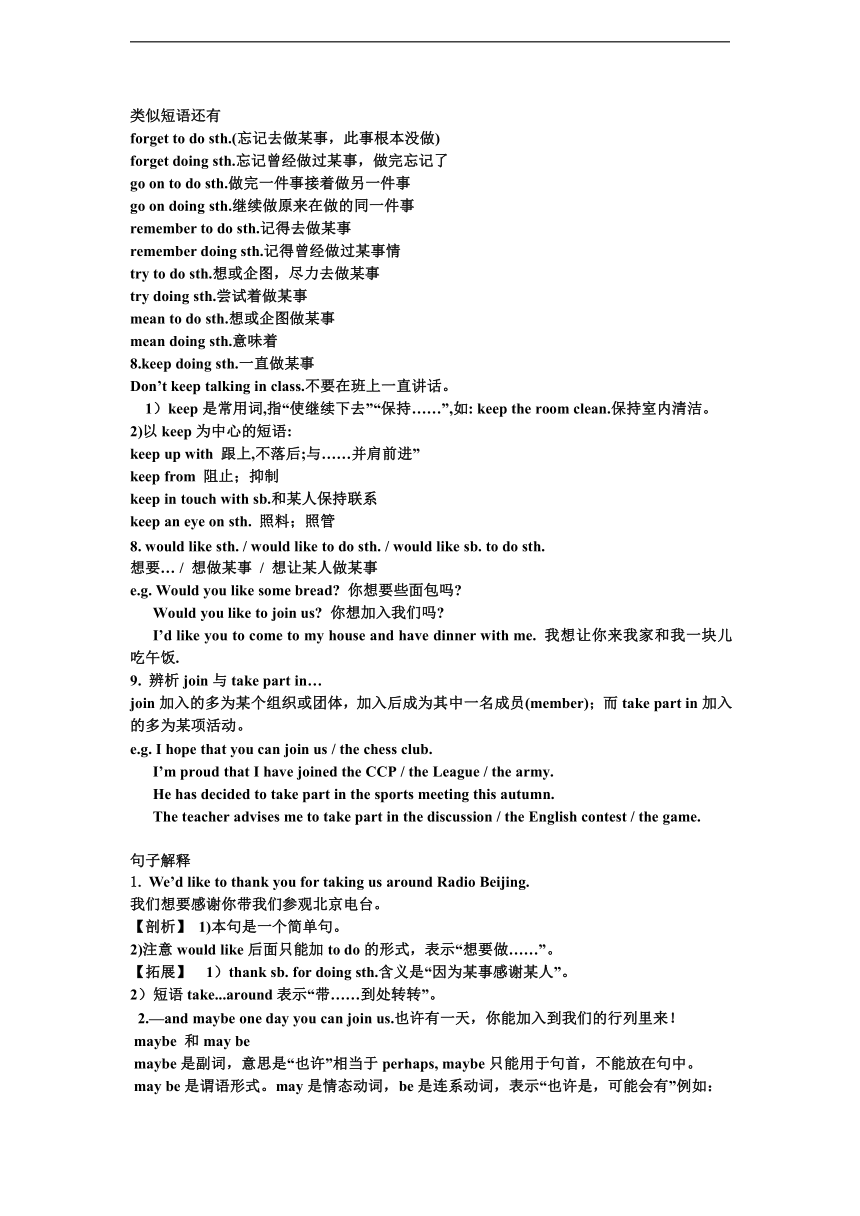 类似短语还有
forget to do sth.(忘记去做某事，此事根本没做)
forget doing sth.忘记曾经做过某事，做完忘记了
go on to do sth.做完一件事接着做另一件事
go on doing sth.继续做原来在做的同一件事
remember to do sth.记得去做某事
remember doing sth.记得曾经做过某事情
try to do sth.想或企图，尽力去做某事
try doing sth.尝试着做某事
mean to do sth.想或企图做某事
mean doing sth.意味着
8.keep doing sth.一直做某事
Don’t keep talking in class.不要在班上一直讲话。
1）keep 是常用词,指“使继续下去”“保持……”,如: keep the room clean.保持室内清洁。
2)以 keep 为中心的短语:
keep up with 跟上,不落后;与……并肩前进”
keep from 阻止；抑制
keep in touch with sb.和某人保持联系
keep an eye on sth. 照料；照管
8. would like sth. / would like to do sth. / would like sb. to do sth.
想要… / 想做某事 / 想让某人做某事
e.g. Would you like some bread? 你想要些面包吗?
Would you like to join us? 你想加入我们吗?
I’d like you to come to my house and have dinner with me. 我想让你来我家和我一块儿吃午饭.
9. 辨析 join 与 take part in…
join 加入的多为某个组织或团体，加入后成为其中一名成员(member)；而 take part in 加入的多为某项活动。
e.g. I hope that you can join us / the chess club.
I’m proud that I have joined the CCP / the League / the army.
He has decided to take part in the sports meeting this autumn.
The teacher advises me to take part in the discussion / the English contest / the game.

句子解释
1. We’d like to thank you for taking us around Radio Beijing.
我们想要感谢你带我们参观北京电台。
【剖析】 1)本句是一个简单句。
2)注意 would like 后面只能加 to do 的形式，表示“想要做……”。
【拓展】 1）thank sb. for doing sth.含义是“因为某事感谢某人”。
2）短语 take...around 表示“带……到处转转”。
2.—and maybe one day you can join us.也许有一天，你能加入到我们的行列里来！
maybe 和 may be
maybe 是副词，意思是“也许”相当于 perhaps, maybe 只能用于句首，不能放在句中。
may be 是谓语形式。may 是情态动词，be 是连系动词，表示“也许是，可能会有”例如：